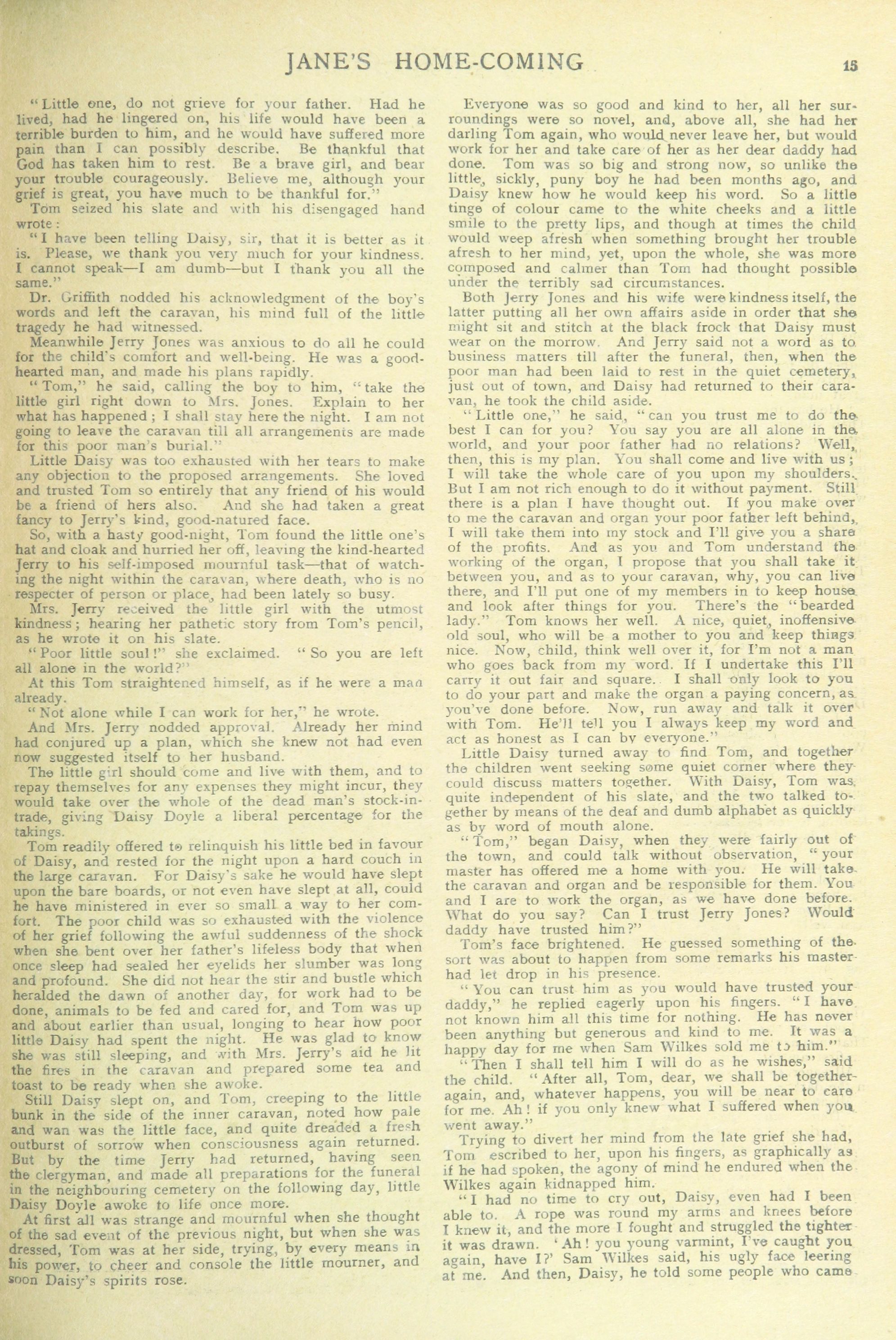 JANE'S HOME-COMING

15

"Little one, do not grieve for your father. Had he lived, had he lingered on, his life would have been a terrible burden to him, and he would have suffered more pain than I can possibly describe. Be thankful that God has taken him to rest. Be a brave girl, and bear your trouble courageously. Believe me, although your grief is great, you have much to be thankful for."

Tom seized his slate and with his disengaged hand wrote:

"I have been telling Daisy, sir, that it is better as it is. Please, we thank you very much for your kindness. I cannot speak—I am dumb—but I thank you all the same."

Dr. Griffith nodded his acknowledgment of the boy's words and left the caravan, his mind full of the little tragedy he had witnessed.

Meanwhile Jerry Jones was anxious to do all he could for the child's comfort and well-being. He was a good-hearted man, and made his plans rapidly.

"Tom," he said, calling the boy to him, "take the little girl right down to Mrs. Jones. Explain to her what has happened; I shall stay here the night. I am not going to leave the caravan till all arrangements are made for this poor man's burial."

Little Daisy was too exhausted with her tears to make any objection to the proposed arrangements. She loved and trusted Tom so entirely that any friend of his would be a friend of hers also. And she had taken a great fancy to Jerry's kind, good-natured face.

So, with a hasty good-night, Tom found the little one's hat and cloak and hurried her off, leaving the kind-hearted Jerry to his self-imposed mournful task—that of watching the night within the caravan, where death, who is no respecter of person or place, had been lately so busy.

Mrs. Jerry received the little girl with the utmost kindness; hearing her pathetic story from Tom's pencil, as he wrote it on his slate.

"Poor little soul!" she exclaimed. "So you are left all alone in the world?"

At this Tom straightened himself, as if he were a man already.

"Not alone while I can work for her," he wrote.

And Mrs. Jerry nodded approval. Already her mind had conjured up a plan, which she knew not had even now suggested itself to her husband.

The little girl should come and live with them, and to repay themselves for any expenses they might incur, they would take over the whole of the dead man's stock-in-trade, giving Daisy Doyle a liberal percentage for the takings.

Tom readily offered to relinquish his little bed in favour of Daisy, and rested for the night upon a hard couch in the large caravan. For Daisy's sake he would have slept upon the bare boards, or not even have slept at all, could he have ministered in ever so small a way to her comfort. The poor child was so exhausted with the violence of her grief following the awful suddenness of the shock when she bent over her father's lifeless body that when once sleep had sealed her eyelids her slumber was long and profound. She did not hear the stir and bustle which heralded the dawn of another day, for work had to be done, animals to be fed and cared for, and Tom was up and about earlier than usual, longing to hear how poor little Daisy had spent the night. He was glad to know she was still sleeping, and with Mrs. Jerry's aid he lit the fires in the caravan and prepared some tea and toast to be ready when she awoke.

Still Daisy slept on, and Tom, creeping to the little bunk in the side of the inner caravan, noted how pale and wan was the little face, and quite dreaded a fresh outburst of sorrow when consciousness again returned. But by the time Jerry had returned, having seen the clergyman, and made all preparations for the funeral in the neighbouring cemetery on the following day, little Daisy Doyle awoke to life once more.

At first all was strange and mournful when she thought of the sad event of the previous night, but when she was dressed, Tom was at her side, trying, by every means in his power, to cheer and console the little mourner, and soon Daisy's spirits rose.

Everyone was so good and kind to her, all her surroundings were so novel, and, above all, she had her darling Tom again, who would never leave her, but would work for her and take care of her as her dear daddy had done. Tom was so big and strong now, so unlike the little, sickly, puny boy he had been months ago, and Daisy knew how he would keep his word. So a little tinge of colour came to the white cheeks and a little smile to the pretty lips, and though at times the child would weep afresh when something brought her trouble afresh to her mind, yet, upon the whole, she was more composed and calmer than Tom had thought possible under the terribly sad circumstances.

Both Jerry Jones and his wife were kindness itself, the latter putting all her own affairs aside in order that she might sit and stitch at the black frock that Daisy must wear on the morrow. And Jerry said not a word as to business matters till after the funeral, then, when the poor man had been laid to rest in the quiet cemetery, just out of town, and Daisy had returned to their caravan, he took the child aside.

"Little one," he said, "can you trust me to do the best I can for you? You say you are all alone in the world, and your poor father had no relations? Well, then, this is my plan. You shall come and live with us; I will take the whole care of you upon my shoulders. But I am not rich enough to do it without payment. Still there is a plan I have thought out. If you make over to me the caravan and organ your poor father left behind, I will take them into my stock and I'll give you a share of the profits. And as you and Tom understand the working of the organ, I propose that you shall take it between you, and as to your caravan, why, you can live there, and I'll put one of my members in to keep house and look after things for you. There's the "bearded lady." Tom knows her well. A nice, quiet, inoffensive old soul, who will be a mother to you and keep things nice. Now, child, think well over it, for I'm not a man who goes back from my word. If I undertake this I'll carry it out fair and square. I shall only look to you to do your part and make the organ a paying concern, as you've done before. Now, run away and talk it over with Tom. He'll tell you I always keep my word and act as honest as I can by everyone."

Little Daisy turned away to find Tom, and together the children went seeking some quiet corner where they could discuss matters together. With Daisy, Tom was quite independent of his slate, and the two talked together by means of the deaf and dumb alphabet as quickly as by word of mouth alone.

"Tom," began Daisy, when they were fairly out of the town, and could talk without observation, "your master has offered me a home with you. He will take the caravan and organ and be responsible for them. You and I are to work the organ, as we have done before. What do you say? Can I trust Jerry Jones? Would daddy have trusted him?"

Tom's face brightened. He guessed something of the sort was about to happen from some remarks his master had let drop in his presence.

"You can trust him as you would have trusted your daddy," he replied eagerly upon his fingers. "I have not known him all this time for nothing. He has never been anything but generous and kind to me. It was a happy day for me when Sam Wilkes sold me to him."

"Then I shall tell him I will do as he wishes," said the child. "After all, Tom, dear, we shall be together again, and, whatever happens, you will be near to care for me. Ah! if you only knew what I suffered when you went away."

Trying to divert her mind from the late grief she had, Tom escribed to her, upon his fingers, as graphically as if he had spoken, the agony of mind he endured when the Wilkes again kidnapped him.

"I had no time to cry out, Daisy, even had I been able to. A rope was round my arms and knees before I knew it, and the more I fought and struggled the tighter it was drawn. 'Ah! you young varmint, I've caught you again, have I?' Sam Wilkes said, his ugly face leering at me. And then, Daisy, he told some people who came